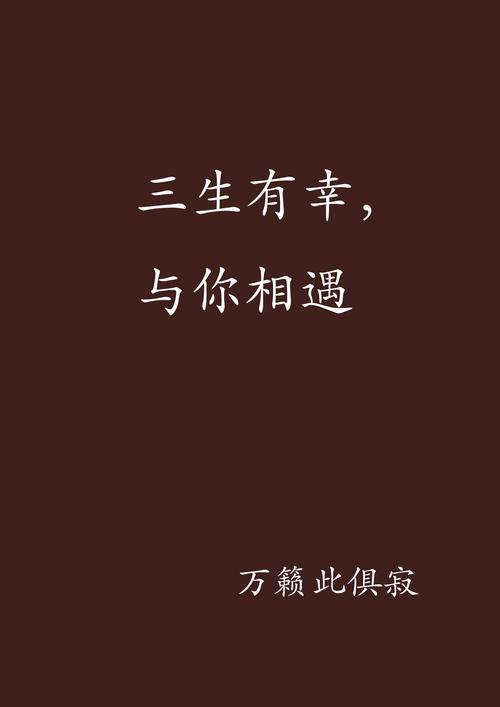 三生有幸，
与你相遇

万籁此俱寂